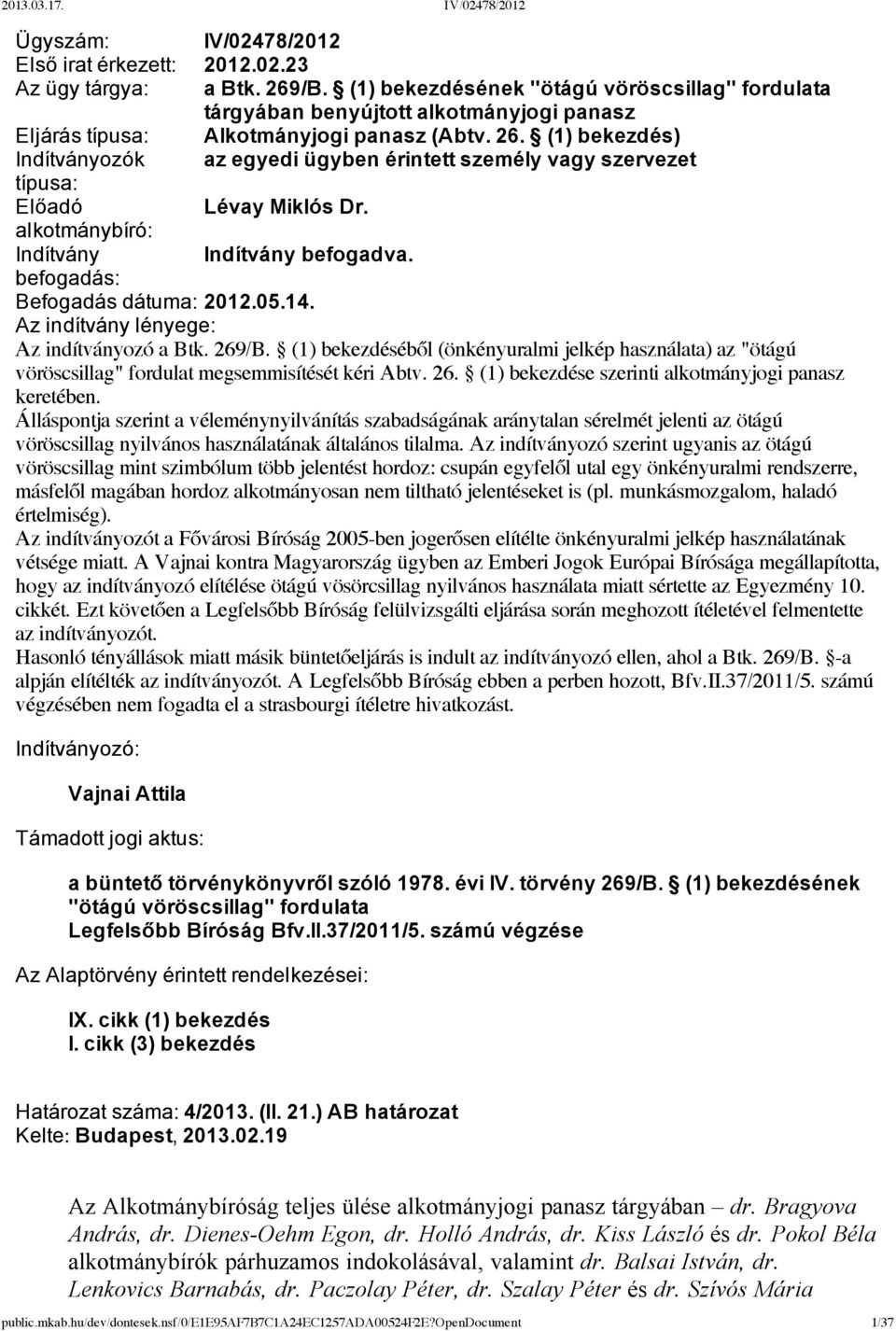 2013.03.17. IV/02478/2012

Ügyszám: IV/02478/2012
Első irat érkezett: 2012.02.23
Az ügy tárgya: a Btk. 269/B. § (1) bekezdésének "ötágú vöröscsillag" fordulata tárgyában benyújtott alkotmányjogi panasz
Eljárás típusa: Alkotmányjogi panasz (Abtv. 26. § (1) bekezdés)
Indítványozók típusa: az egyedi ügyben érintett személy vagy szervezet
Előadó alkotmánybíró: Lévay Miklós Dr.
Indítvány befogadás: Indítvány befogadva.
Befogadás dátuma: 2012.05.14.
Az indítvány lényege:
Az indítványozó a Btk. 269/B. § (1) bekezdéséből (önkényuralmi jelkép használata) az "ötágú vöröscsillag" fordulat megsemmisítését kéri Abtv. 26. § (1) bekezdése szerinti alkotmányjogi panasz keretében.
Álláspontja szerint a véleménynyilvánítás szabadságának aránytalan sérelmét jelenti az ötágú vöröscsillag nyilvános használatának általános tilalma. Az indítványozó szerint ugyanis az ötágú vöröscsillag mint szimbólum több jelentést hordoz: csupán egyfelől utal egy önkényuralmi rendszerre, másfelől magában hordoz alkotmányosan nem tiltható jelentéseket is (pl. munkásmozgalom, haladó értelmiség).
Az indítványozót a Fővárosi Bíróság 2005-ben jogerősen elítélte önkényuralmi jelkép használatának vétsége miatt. A Vajnai kontra Magyarország ügyben az Emberi Jogok Európai Bírósága megállapította, hogy az indítványozó elítélése ötágú vösörcsillag nyilvános használata miatt sértette az Egyezmény 10. cikkét. Ezt követően a Legfelsőbb Bíróság felülvizsgálti eljárása során meghozott ítéletével felmentette az indítványozót.
Hasonló tényállások miatt másik büntetőeljárás is indult az indítványozó ellen, ahol a Btk. 269/B. §-a alpján elítélték az indítványozót. A Legfelsőbb Bíróság ebben a perben hozott, Bfv.II.37/2011/5. számú végzésében nem fogadta el a strasbourgi ítéletre hivatkozást.

Indítványozó:

Vajnai Attila

Támadott jogi aktus:

a büntető törvénykönyvről szóló 1978. évi IV. törvény 269/B. § (1) bekezdésének "ötágú vöröscsillag" fordulata
Legfelsőbb Bíróság Bfv.II.37/2011/5. számú végzése

Az Alaptörvény érintett rendelkezései:

IX. cikk (1) bekezdés
I. cikk (3) bekezdés

Határozat száma: 4/2013. (II. 21.) AB határozat
Kelte: Budapest, 2013.02.19

Az Alkotmánybíróság teljes ülése alkotmányjogi panasz tárgyában – dr. Bragyova András, dr. Dienes-Oehm Egon, dr. Holló András, dr. Kiss László és dr. Pokol Béla alkotmánybírók párhuzamos indokolásával, valamint dr. Balsai István, dr. Lenkovics Barnabás, dr. Paczolay Péter, dr. Szalay Péter és dr. Szívós Mária

public.mkab.hu/dev/dontesek.nsf/0/E1E95AF7B7C1A24EC1257ADA00524F2E?OpenDocument 1/37